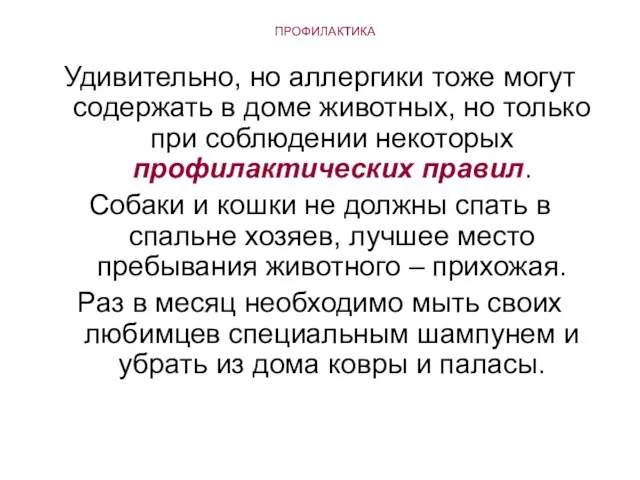 ПРОФИЛАКТИКА

Удивительно, но аллергики тоже могут содержать в доме животных, но только при соблюдении некоторых профилактических правил.

Собаки и кошки не должны спать в спальне хозяев, лучшее место пребывания животного – прихожая.

Раз в месяц необходимо мыть своих любимцев специальным шампунем и убрать из дома ковры и паласы.